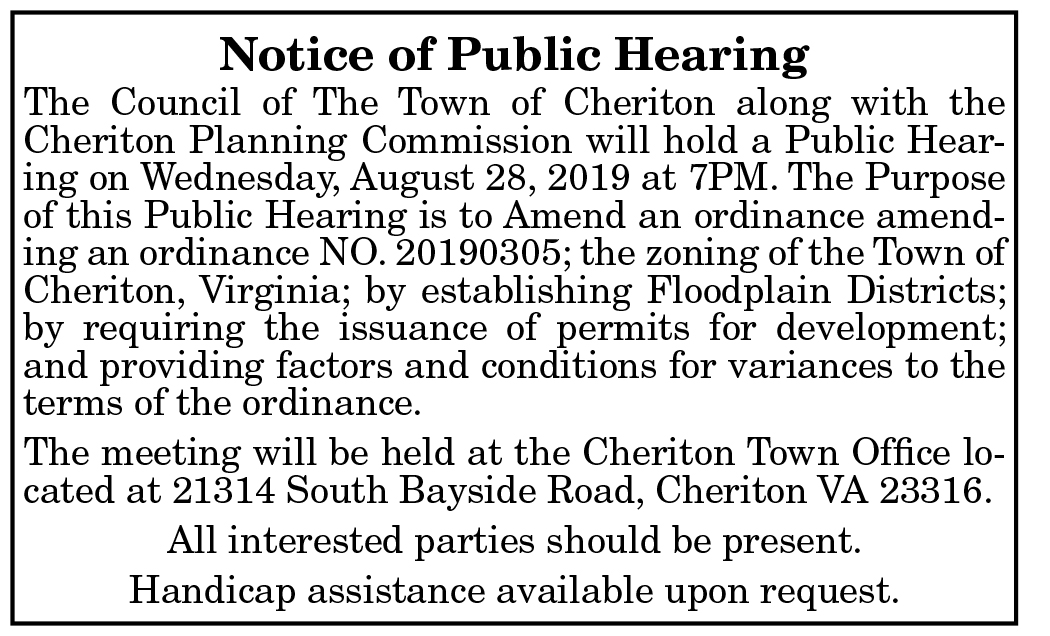 Notice of Public Hearing

The Council of The Town of Cheriton along with the Cheriton Planning Commission will hold a Public Hearing on Wednesday, August 28, 2019 at 7PM. The Purpose of this Public Hearing is to Amend an ordinance amending an ordinance NO. 20190305; the zoning of the Town of Cheriton, Virginia; by establishing Floodplain Districts; by requiring the issuance of permits for development; and providing factors and conditions for variances to the terms of the ordinance.

The meeting will be held at the Cheriton Town Office located at 21314 South Bayside Road, Cheriton VA 23316.

All interested parties should be present.

Handicap assistance available upon request.